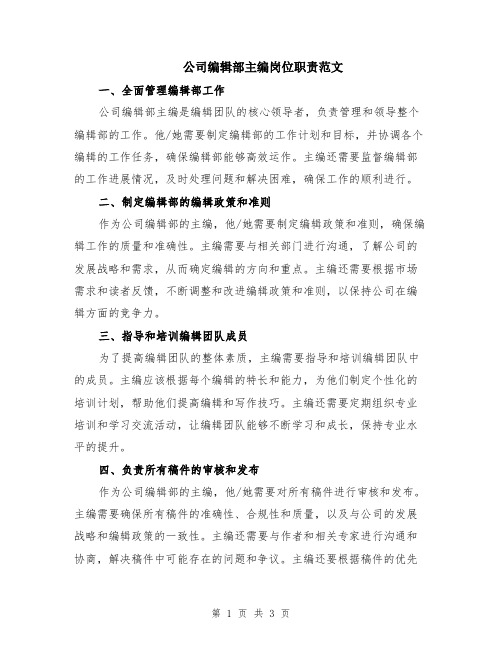 公司编辑部主编岗位职责范文

一、全面管理编辑部工作

公司编辑部主编是编辑团队的核心领导者，负责管理和领导整个编辑部的工作。他/她需要制定编辑部的工作计划和目标，并协调各个编辑的工作任务，确保编辑部能够高效运作。主编还需要监督编辑部的工作进展情况，及时处理问题和解决困难，确保工作的顺利进行。

二、制定编辑部的编辑政策和准则

作为公司编辑部的主编，他/她需要制定编辑政策和准则，确保编辑工作的质量和准确性。主编需要与相关部门进行沟通，了解公司的发展战略和需求，从而确定编辑的方向和重点。主编还需要根据市场需求和读者反馈，不断调整和改进编辑政策和准则，以保持公司在编辑方面的竞争力。

三、指导和培训编辑团队成员

为了提高编辑团队的整体素质，主编需要指导和培训编辑团队中的成员。主编应该根据每个编辑的特长和能力，为他们制定个性化的培训计划，帮助他们提高编辑和写作技巧。主编还需要定期组织专业培训和学习交流活动，让编辑团队能够不断学习和成长，保持专业水平的提升。

四、负责所有稿件的审核和发布

作为公司编辑部的主编，他/她需要对所有稿件进行审核和发布。主编需要确保所有稿件的准确性、合规性和质量，以及与公司的发展战略和编辑政策的一致性。主编还需要与作者和相关专家进行沟通和协商，解决稿件中可能存在的问题和争议。主编还要根据稿件的优先

第 1 页 共 3 页